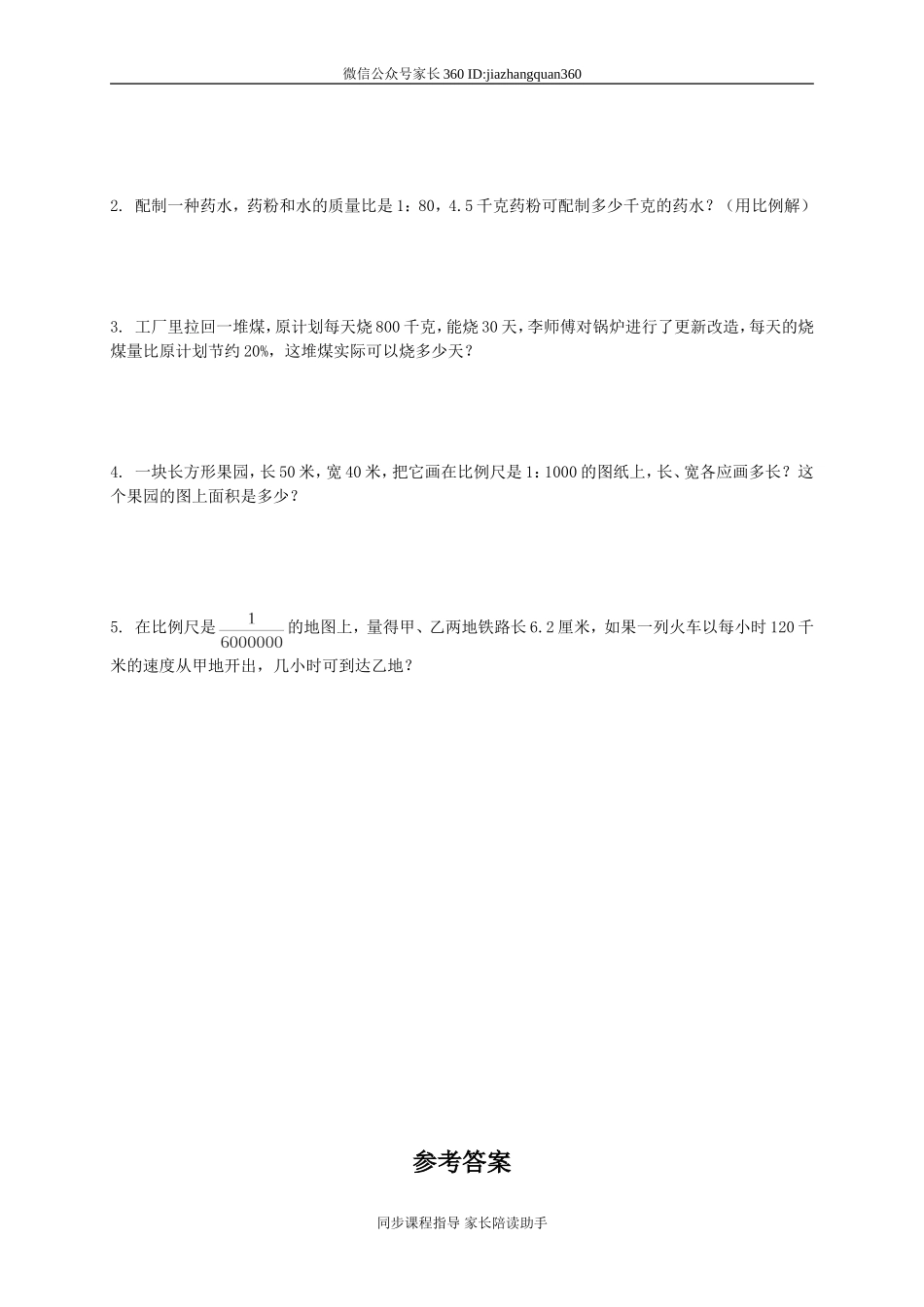 微信公众号家长360 ID:jiazhangquan360

2. 配制一种药水，药粉和水的质量比是1：80，4.5千克药粉可配制多少千克的药水？（用比例解）

3. 工厂里拉回一堆煤，原计划每天烧800千克，能烧30天，李师傅对锅炉进行了更新改造，每天的烧煤量比原计划节约20%，这堆煤实际可以烧多少天？

4. 一块长方形果园，长50米，宽40米，把它画在比例尺是1：1000的图纸上，长、宽各应画多长？这个果园的图上面积是多少？

5. 在比例尺是$\frac{1}{6000000}$的地图上，量得甲、乙两地铁路长6.2厘米，如果一列火车以每小时120千米的速度从甲地开出，几小时可到达乙地？

参考答案

同步课程指导 家长陪读助手